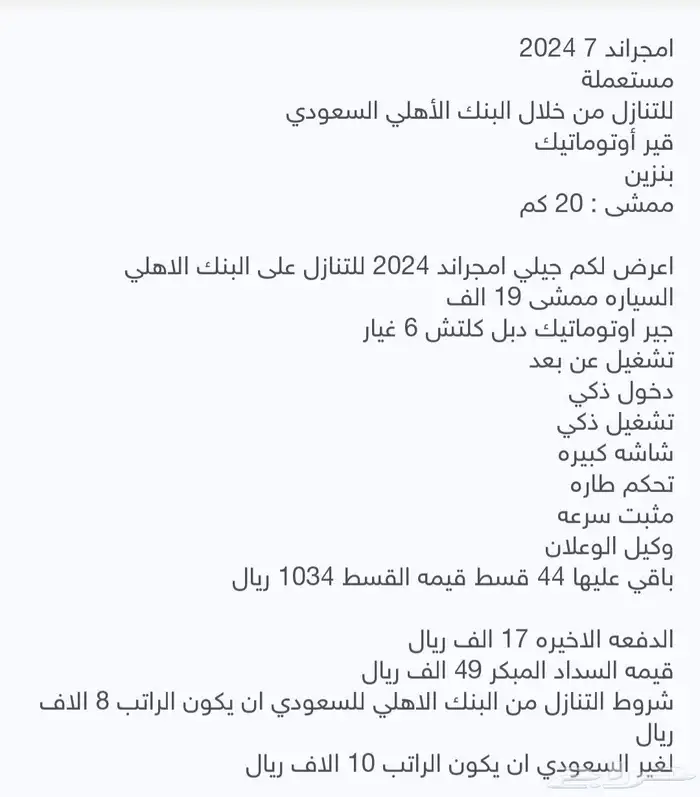 امجراند 7 2024
مستعملة
للتنازل من خلال البنك الأهلي السعودي
قير أوتوماتيك
بنزين
ممشى : 20 كم

اعرض لكم جيلي امجراند 2024 للتنازل على البنك الاهلي
السياره ممشى 19 الف
جير اوتوماتيك دبل كلتش 6 غيار
تشغيل عن بعد
دخول ذكي
تشغيل ذكي
شاشه كبيره
تحكم طاره
مثبت سرعه
وكيل الوعلان
باقي عليها 44 قسط قيمه القسط 1034 ريال

الدفعه الاخيره 17 الف ريال
قيمه السداد المبكر 49 الف ريال
شروط التنازل من البنك الاهلي للسعودي ان يكون الراتب 8 الاف ريال
لغير السعودي ان يكون الراتب 10 الاف ريال